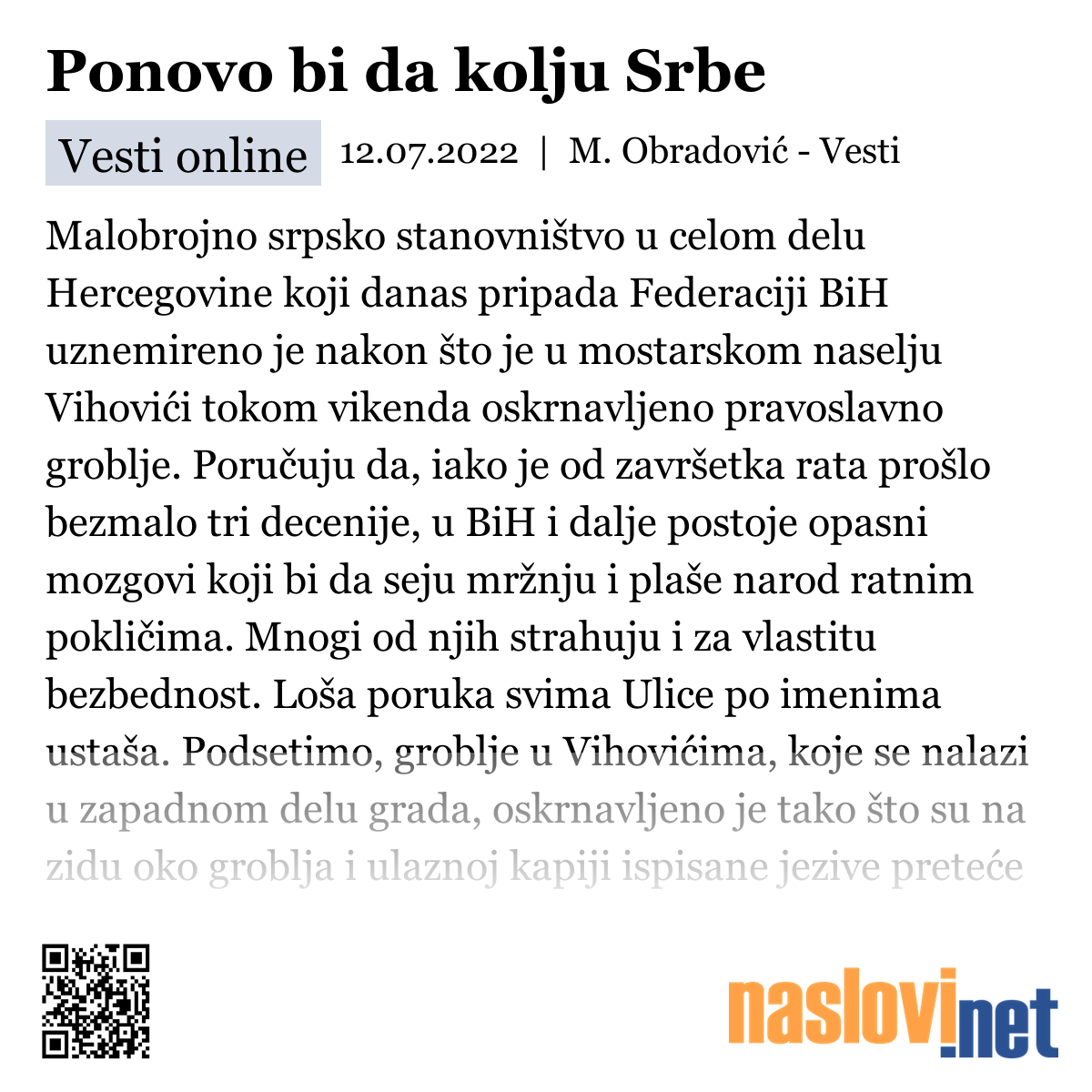 Ponovo bi da kolju Srbe

Vesti online 12.07.2022 | M. Obradović - Vesti

Malobrojno srpsko stanovništvo u celom delu Hercegovine koji danas pripada Federaciji BiH uznemireno je nakon što je u mostarskom naselju Vihovići tokom vikenda oskrnavljeno pravoslavno groblje. Poručuju da, iako je od završetka rata prošlo bezmalo tri decenije, u BiH i dalje postoje opasni mozgovi koji bi da seju mržnju i plaše narod ratnim pokličima. Mnogi od njih strahuju i za vlastitu bezbednost. Loša poruka svima Ulice po imenima ustaša. Podsetimo, groblje u Vihovićima, koje se nalazi u zapadnom delu grada, oskrnavljeno je tako što su na zidu oko groblja i ulaznoj kapiji ispisane jezive preteće

naslovi.net